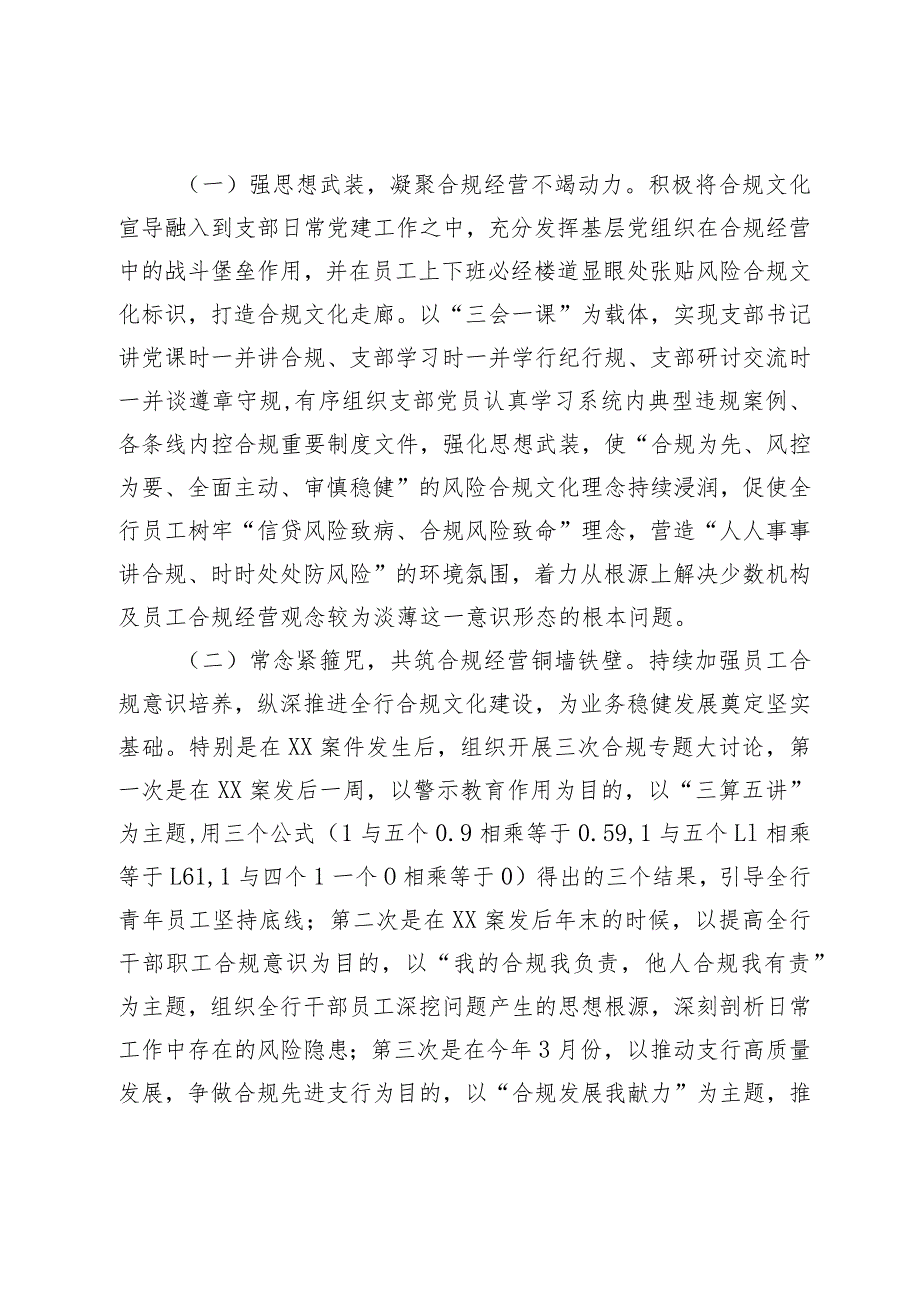 （一）强思想武装，凝聚合规经营不竭动力。积极将合规文化宣导融入到支部日常党建工作之中，充分发挥基层党组织在合规经营中的战斗堡垒作用，并在员工上下班必经楼道显眼处张贴风险合规文化标识，打造合规文化走廊。以“三会一课”为载体，实现支部书记讲党课时一并讲合规、支部学习时一并学行纪行规、支部研讨交流时一并谈遵章守规，有序组织支部党员认真学习系统内典型违规案例、各条线内控合规重要制度文件，强化思想武装，使“合规为先、风控为要、全面主动、审慎稳健”的风险合规文化理念持续浸润，促使全行员工树牢“信贷风险致病、合规风险致命”理念，营造“人人事事讲合规、时时处处防风险”的环境氛围，着力从根源上解决少数机构及员工合规经营观念较为淡薄这一意识形态的根本问题。

（二）常念紧箍咒，共筑合规经营铜墙铁壁。持续加强员工合规意识培养，纵深推进全行合规文化建设，为业务稳健发展奠定坚实基础。特别是在XX案件发生后，组织开展三次合规专题大讨论，第一次是在XX案发后一周，以警示教育作用为目的，以“三算五讲”为主题，用三个公式（1与五个0.9相乘等于0.59，1与五个L1相乘等于L61，1与四个1一个0相乘等于0）得出的三个结果，引导全行青年员工坚持底线；第二次是在XX案发后年末的时候，以提高全行干部职工合规意识为目的，以“我的合规我负责，他人合规我有责”为主题，组织全行干部员工深挖问题产生的思想根源，深刻剖析日常工作中存在的风险隐患；第三次是在今年3月份，以推动支行高质量发展，争做合规先进支行为目的，以“合规发展我献力”为主题，推